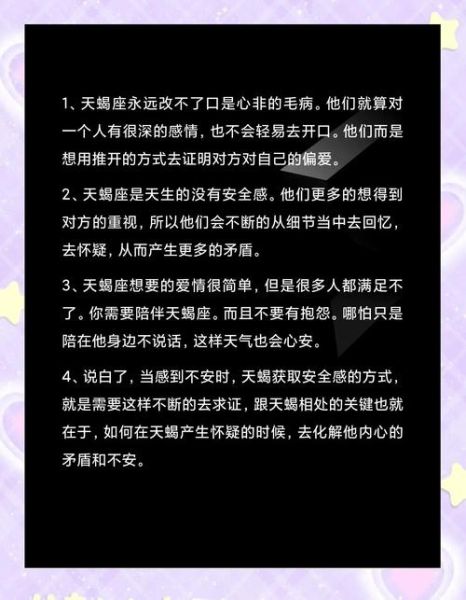 1、天蝎座永远改不了口是心非的毛病。他们就算对一个人有很深的感情，也不会轻易去开口。他们而是想用推开的方式去证明对方对自己的偏爱。

2、天蝎座是天生的没有安全感。他们更多的想得到对方的重视，所以他们会不断的从细节当中去回忆，去怀疑，从而产生更多的矛盾。

3、天蝎座想要的爱情很简单，但是很多人都满足不了。你需要陪伴天蝎座。而且不要有抱怨。哪怕只是陪在他身边不说话，这样天气也会心安。

4、说白了，当感到不安时，天蝎获取安全感的方式，就是需要这样不断的去求证，跟天蝎相处的关键也就在于，如何在天蝎产生怀疑的时候，去化解他内心的矛盾和不安。